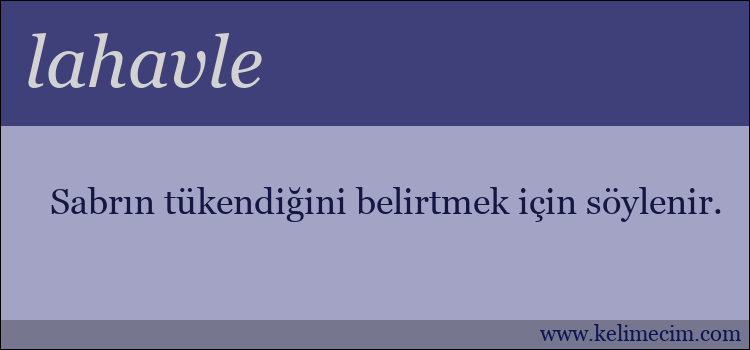 lahavle

Sabrın tükendiğini belirtmek için söylenir.

www.kelimecim.com